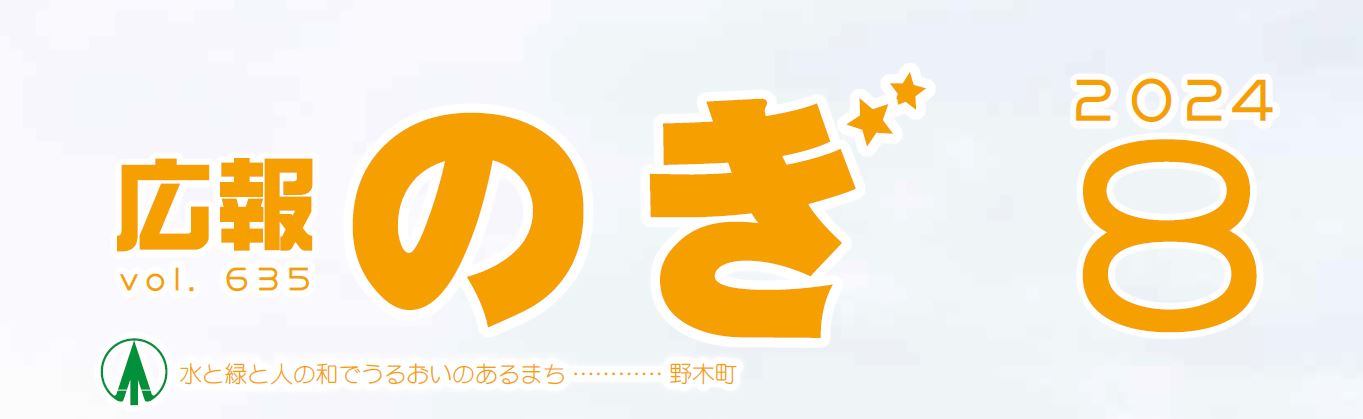 広報
vol. 635
のぎ
2024
8

水と緑と人の和でうるおいのあるまち ………… 野木町